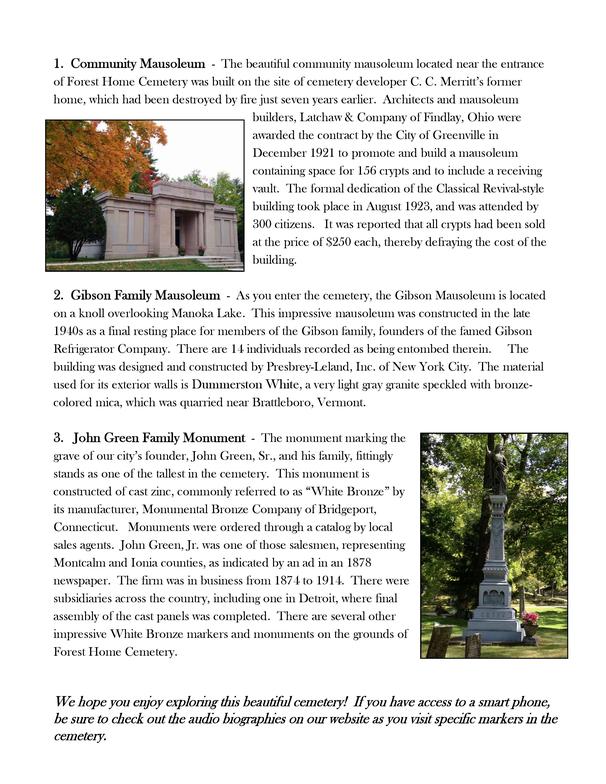 1. Community Mausoleum - The beautiful community mausoleum located near the entrance of Forest Home Cemetery was built on the site of cemetery developer C. C. Merritt's former home, which had been destroyed by fire just seven years earlier. Architects and mausoleum builders, Latchaw & Company of Findlay, Ohio were awarded the contract by the City of Greenville in December 1921 to promote and build a mausoleum containing space for 156 crypts and to include a receiving vault. The formal dedication of the Classical Revival-style building took place in August 1923, and was attended by 300 citizens. It was reported that all crypts had been sold at the price of $250 each, thereby defraying the cost of the building.

2. Gibson Family Mausoleum - As you enter the cemetery, the Gibson Mausoleum is located on a knoll overlooking Manoka Lake. This impressive mausoleum was constructed in the late 1940s as a final resting place for members of the Gibson family, founders of the famed Gibson Refrigerator Company. There are 14 individuals recorded as being entombed therein. The building was designed and constructed by Presbrey-Leland, Inc. of New York City. The material used for its exterior walls is Dummerston White, a very light gray granite speckled with bronze-colored mica, which was quarried near Brattleboro, Vermont.

3. John Green Family Monument - The monument marking the grave of our city's founder, John Green, Sr., and his family, fittingly stands as one of the tallest in the cemetery. This monument is constructed of cast zinc, commonly referred to as "White Bronze" by its manufacturer, Monumental Bronze Company of Bridgeport, Connecticut. Monuments were ordered through a catalog by local sales agents. John Green, Jr. was one of those salesmen, representing Montcalm and Ionia counties, as indicated by an ad in an 1878 newspaper. The firm was in business from 1874 to 1914. There were subsidiaries across the country, including one in Detroit, where final assembly of the cast panels was completed. There are several other impressive White Bronze markers and monuments on the grounds of Forest Home Cemetery.

We hope you enjoy exploring this beautiful cemetery! If you have access to a smart phone, be sure to check out the audio biographies on our website as you visit specific markers in the cemetery.